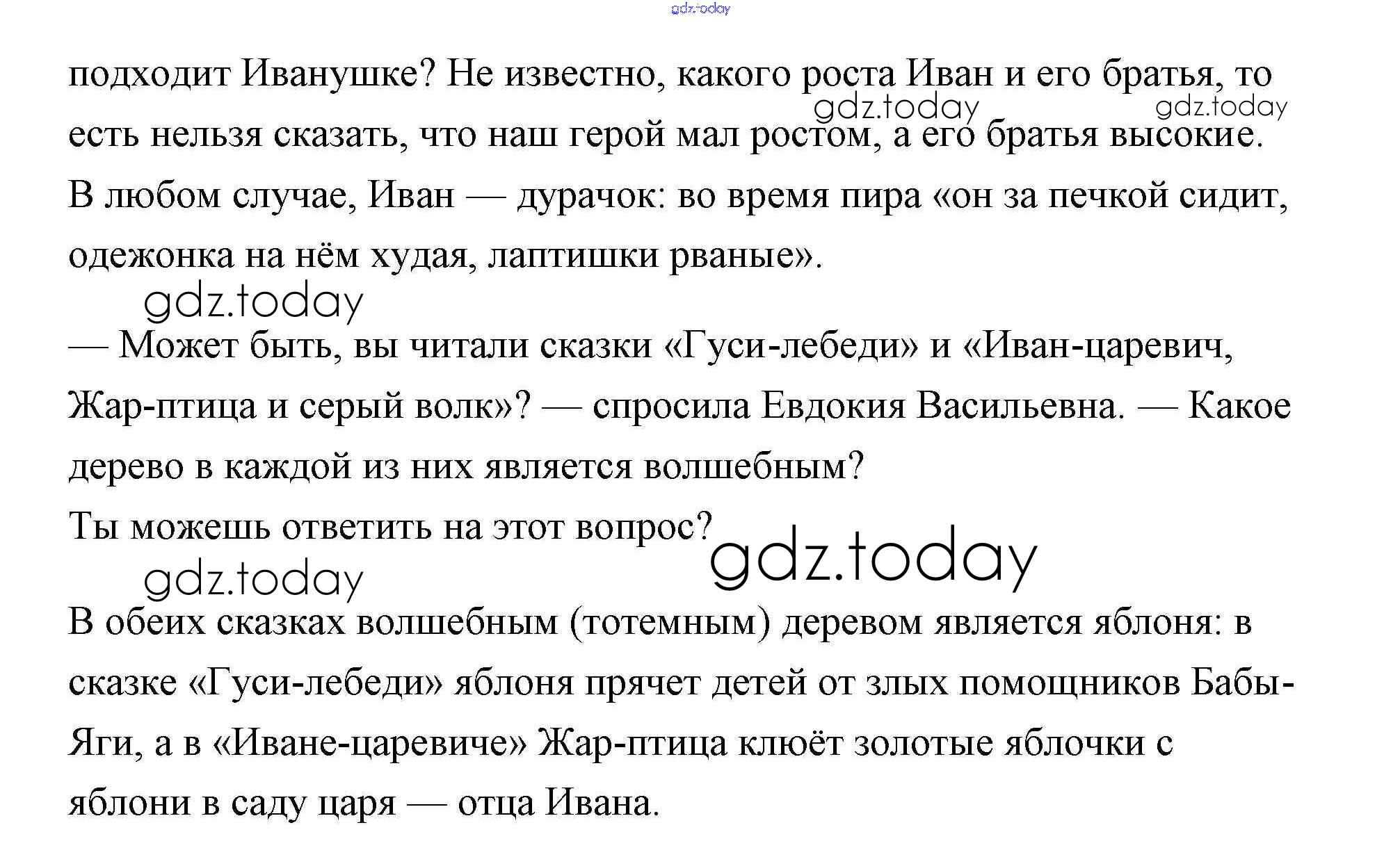 подходит Иванушке? Не известно, какого роста Иван и его братья, то есть нельзя сказать, что наш герой мал ростом, а его братья высокие. В любом случае, Иван — дурачок: во время пира «он за печкой сидит, одежонка на нём худая, лаптишки рваные».

— Может быть, вы читали сказки «Гуси-лебеди» и «Иван-царевич, Жар-птица и серый волк»? — спросила Евдокия Васильевна. — Какое дерево в каждой из них является волшебным?

Ты можешь ответить на этот вопрос?

В обеих сказках волшебным (тотемным) деревом является яблоня: в сказке «Гуси-лебеди» яблоня прячет детей от злых помощников Бабы-Яги, а в «Иване-царевиче» Жар-птица клюёт золотые яблочки с яблони в саду царя — отца Ивана.

gdz.today